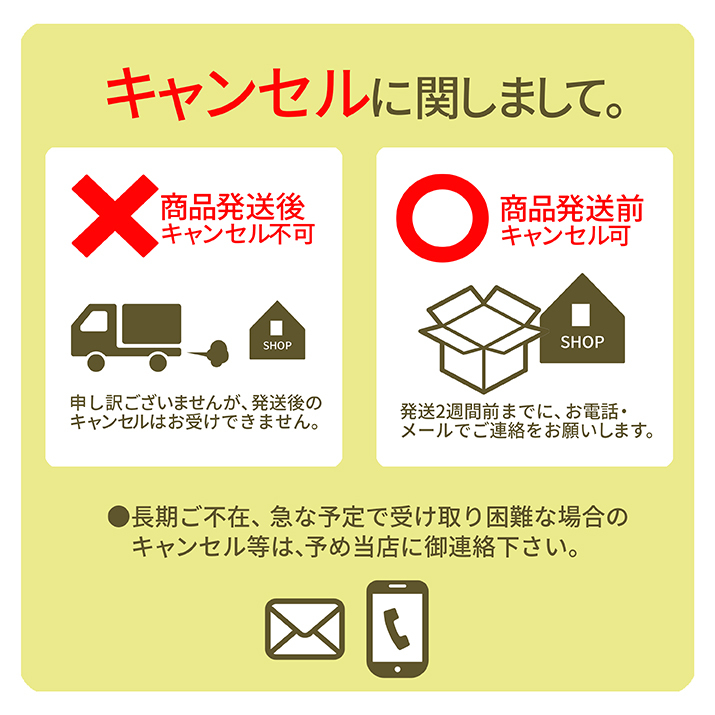 キャンセルに関しまして。

商品発送後
キャンセル不可

SHOP

申し訳ございませんが、発送後のキャンセルはお受けできません。

商品発送前
キャンセル可

SHOP

発送2週間前までに、お電話・メールでご連絡をお願いします。

●長期ご不在、急な予定で受け取り困難な場合のキャンセル等は、予め当店に御連絡下さい。